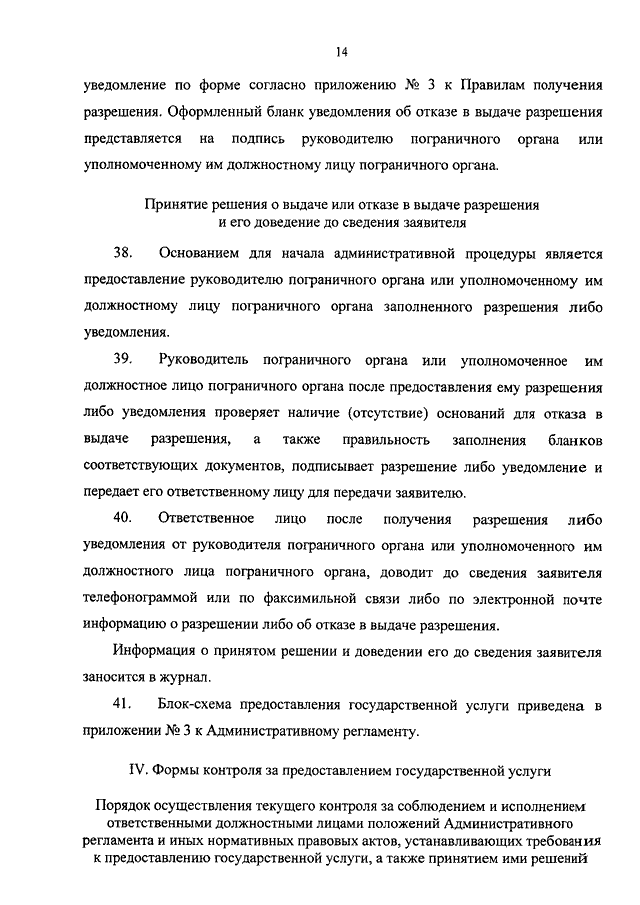 14

уведомление по форме согласно приложению № 3 к Правилам получения разрешения. Оформленный бланк уведомления об отказе в выдаче разрешения представляется на подпись руководителю пограничного органа или уполномоченному им должностному лицу пограничного органа.

Принятие решения о выдаче или отказе в выдаче разрешения и его доведение до сведения заявителя

38. Основанием для начала административной процедуры является предоставление руководителю пограничного органа или уполномоченному им должностному лицу пограничного органа заполненного разрешения либо уведомления.

39. Руководитель пограничного органа или уполномоченное им должностное лицо пограничного органа после предоставления ему разрешения либо уведомления проверяет наличие (отсутствие) оснований для отказа в выдаче разрешения, а также правильность заполнения бланков соответствующих документов, подписывает разрешение либо уведомление и передает его ответственному лицу для передачи заявителю.

40. Ответственное лицо после получения разрешения либо уведомления от руководителя пограничного органа или уполномоченного им должностного лица пограничного органа, доводит до сведения заявителя телефонограммой или по факсимильной связи либо по электронной почте информацию о разрешении либо об отказе в выдаче разрешения.

Информация о принятом решении и доведении его до сведения заявителя заносится в журнал.

41. Блок-схема предоставления государственной услуги приведена в приложении № 3 к Административному регламенту.

IV. Формы контроля за предоставлением государственной услуги

Порядок осуществления текущего контроля за соблюдением и исполнением ответственными должностными лицами положений Административного регламента и иных нормативных правовых актов, устанавливающих требования к предоставлению государственной услуги, а также принятием ими решений